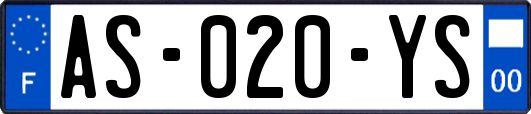 F

AS-020-YS

00